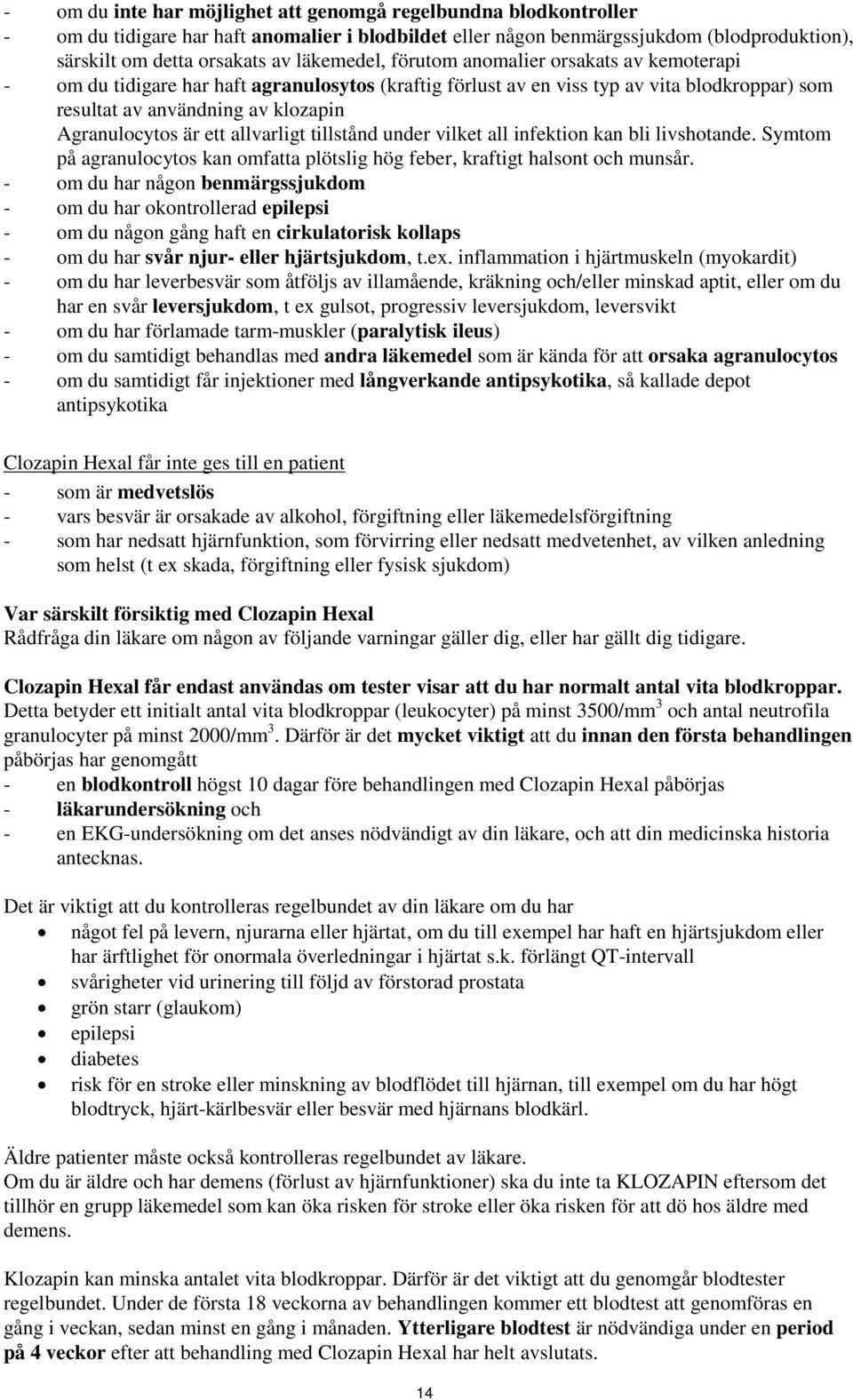 - om du inte har möjlighet att genomgå regelbundna blodkontroller
- om du tidigare har haft anomalier i blodbildet eller någon benmärgssjukdom (blodproduktion), särskilt om detta orsakats av läkemedel, förutom anomalier orsakats av kemoterapi
- om du tidigare har haft agranulosytos (kraftig förlust av en viss typ av vita blodkroppar) som resultat av användning av klozapin
Agranulocytos är ett allvarligt tillstånd under vilket all infektion kan bli livshotande. Symtom på agranulocytos kan omfatta plötslig hög feber, kraftigt halsont och munsår.
- om du har någon benmärgssjukdom
- om du har okontrollerad epilepsi
- om du någon gång haft en cirkulatorisk kollaps
- om du har svår njur- eller hjärtsjukdom, t.ex. inflammation i hjärtmuskeln (myokardit)
- om du har leverbesvär som åtföljs av illamående, kräkning och/eller minskad aptit, eller om du har en svår leversjukdom, t ex gulsot, progressiv leversjukdom, leversvikt
- om du har förlamade tarm-muskler (paralytisk ileus)
- om du samtidigt behandlas med andra läkemedel som är kända för att orsaka agranulocytos
- om du samtidigt får injektioner med långverkande antipsykotika, så kallade depot antipsykotika

Clozapin Hexal får inte ges till en patient
- som är medvetslös
- vars besvär är orsakade av alkohol, förgiftning eller läkemedelsförgiftning
- som har nedsatt hjärnfunktion, som förvirring eller nedsatt medvetenhet, av vilken anledning som helst (t ex skada, förgiftning eller fysisk sjukdom)

Var särskilt försiktig med Clozapin Hexal
Rådfråga din läkare om någon av följande varningar gäller dig, eller har gällt dig tidigare.

Clozapin Hexal får endast användas om tester visar att du har normalt antal vita blodkroppar. Detta betyder ett initialt antal vita blodkroppar (leukocyter) på minst 3500/mm$^3$ och antal neutrofila granulocyter på minst 2000/mm$^3$. Därför är det mycket viktigt att du innan den första behandlingen påbörjas har genomgått
- en blodkontroll högst 10 dagar före behandlingen med Clozapin Hexal påbörjas
- läkarundersökning och
- en EKG-undersökning om det anses nödvändigt av din läkare, och att din medicinska historia antecknas.

Det är viktigt att du kontrolleras regelbundet av din läkare om du har
• något fel på levern, njurarna eller hjärtat, om du till exempel har haft en hjärtsjukdom eller har ärftlighet för onormala överledningar i hjärtat s.k. förlängt QT-intervall
• svårigheter vid urinering till följd av förstorad prostata
• grön starr (glaukom)
• epilepsi
• diabetes
• risk för en stroke eller minskning av blodflödet till hjärnan, till exempel om du har högt blodtryck, hjärt-kärlbesvär eller besvär med hjärnans blodkärl.

Äldre patienter måste också kontrolleras regelbundet av läkare.
Om du är äldre och har demens (förlust av hjärnfunktioner) ska du inte ta KLOZAPIN eftersom det tillhör en grupp läkemedel som kan öka risken för stroke eller öka risken för att dö hos äldre med demens.

Klozapin kan minska antalet vita blodkroppar. Därför är det viktigt att du genomgår blodtester regelbundet. Under de första 18 veckorna av behandlingen kommer ett blodtest att genomföras en gång i veckan, sedan minst en gång i månaden. Ytterligare blodtest är nödvändiga under en period på 4 veckor efter att behandling med Clozapin Hexal har helt avslutats.

14